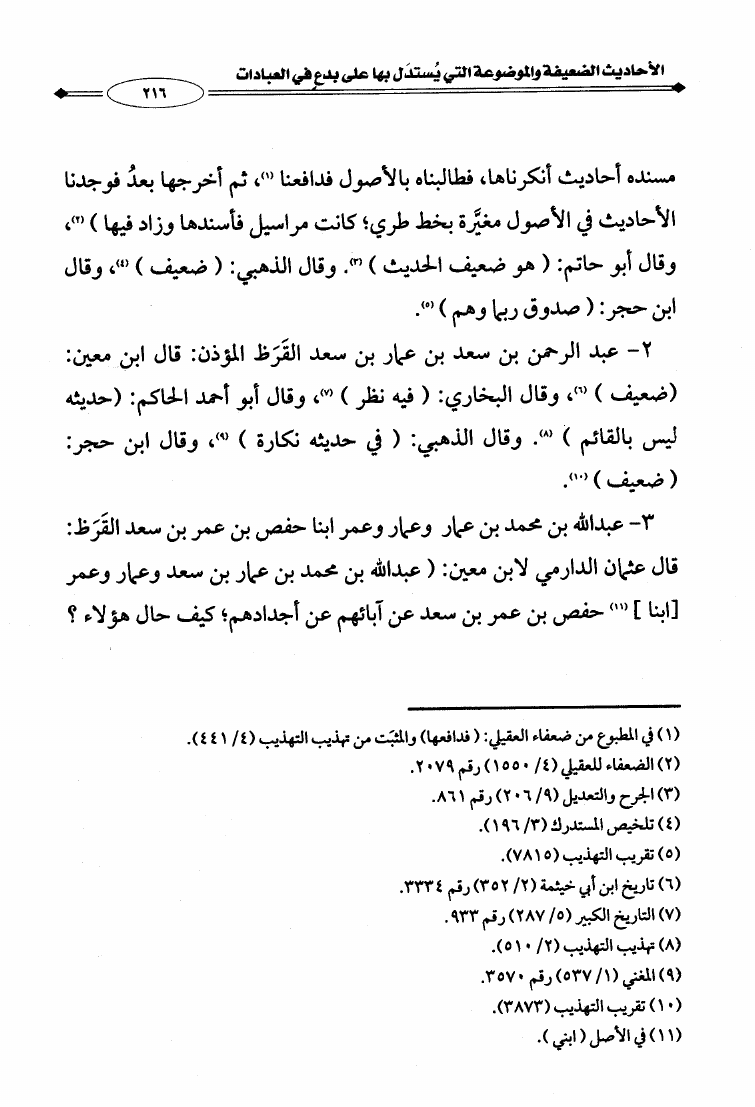 الأحاديث الضعيفة والموضوعة التي يُستدَل بها على بدعٍ في العبادات

٢١٦

مسنده أحاديث أنكرناها، فطالبناه بالأصول فدافعنا (١)، ثم أخرجها بعدُ فوجدنا الأحاديث في الأصول مغيَّرة بخط طري؛ كانت مراسيل فأسندها وزاد فيها ) (٢)، وقال أبو حاتم: ( هو ضعيف الحديث ) (٣). وقال الذهبي: ( ضعيف ) (٤)، وقال ابن حجر: ( صدوق ربما وهم ) (٥).

٢- عبد الرحمن بن سعد بن عمار بن سعد القَرَظ المؤذن: قال ابن معين: (ضعيف ) (٦)، وقال البخاري: ( فيه نظر ) (٧)، وقال أبو أحمد الحاكم: (حديثه ليس بالقائم ) (٨). وقال الذهبي: ( في حديثه نكارة ) (٩)، وقال ابن حجر: ( ضعيف ) (١٠).

٣- عبدالله بن محمد بن عمار وعمار وعمر ابنا حفص بن عمر بن سعد القَرَظ: قال عثمان الدارمي لابن معين: ( عبدالله بن محمد بن عمار بن سعد وعمار وعمر [ابنا ] (١١) حفص بن عمر بن سعد عن آبائهم عن أجدادهم؛ كيف حال هؤلاء ؟

(١) في المطبوع من ضعفاء العقيلي: ( فدافعها) والمثبت من تهذيب التهذيب (٤/ ٤٤١).
(٢) الضعفاء للعقيلي (٤/ ١٥٥٠) رقم ٢٠٧٩.
(٣) الجرح والتعديل (٩/ ٢٠٦) رقم ٨٦١.
(٤) تلخيص المستدرك (٣/ ١٩٦).
(٥) تقريب التهذيب (٧٨١٥).
(٦) تاريخ ابن أبي خيثمة (٢/ ٣٥٢) رقم ٣٣٣٤.
(٧) التاريخ الكبير (٥/ ٢٨٧) رقم ٩٣٣.
(٨) تهذيب التهذيب (٢/ ٥١٠).
(٩) المغني (١/ ٥٣٧) رقم ٣٥٧٠.
(١٠) تقريب التهذيب (٣٨٧٣).
(١١) في الأصل ( ابني ).